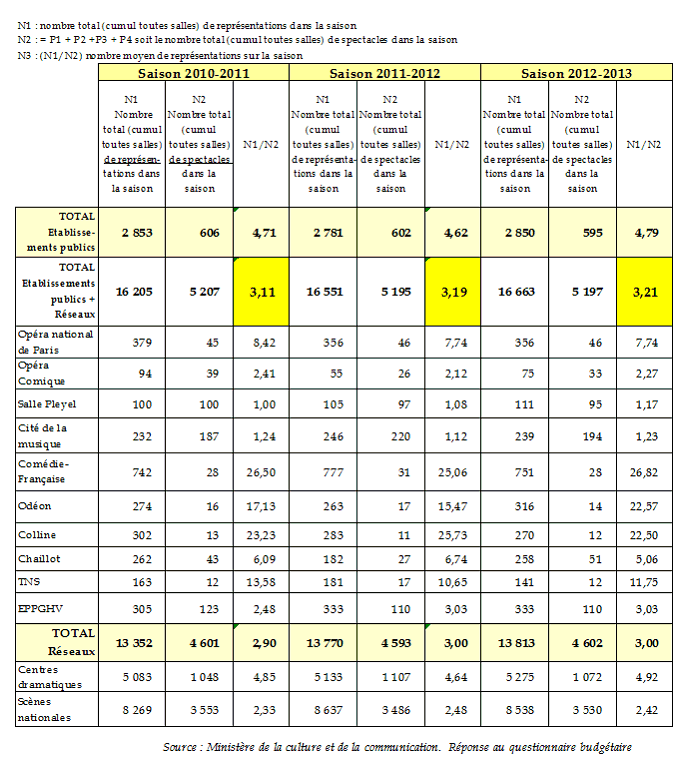 N1 : nombre total (cumul toutes salles) de représentations dans la saison
N2 : = P1 + P2 +P3 + P4 soit le nombre total (cumul toutes salles) de spectacles dans la saison
N3 : (N1/N2) nombre moyen de représentations sur la saison

| | Saison 2010-2011 | | | Saison 2011-2012 | | | Saison 2012-2013 | | |
|---|---|---|---|---|---|---|---|---|---|
| | N1 Nombre total (cumul toutes salles) de représentations dans la saison | N2 Nombre total (cumul toutes salles) de spectacles dans la saison | N1/N2 | N1 Nombre total (cumul toutes salles) de représentations dans la saison | N2 Nombre total (cumul toutes salles) de spectacles dans la saison | N1/N2 | N1 Nombre total (cumul toutes salles) de représentations dans la saison | N2 Nombre total (cumul toutes salles) de spectacles dans la saison | N1/N2 |
| TOTAL Etablissements publics | 2 853 | 606 | 4,71 | 2 781 | 602 | 4,62 | 2 850 | 595 | 4,79 |
| TOTAL Etablissements publics + Réseaux | 16 205 | 5 207 | 3,11 | 16 551 | 5 195 | 3,19 | 16 663 | 5 197 | 3,21 |
| Opéra national de Paris | 379 | 45 | 8,42 | 356 | 46 | 7,74 | 356 | 46 | 7,74 |
| Opéra Comique | 94 | 39 | 2,41 | 55 | 26 | 2,12 | 75 | 33 | 2,27 |
| Salle Pleyel | 100 | 100 | 1,00 | 105 | 97 | 1,08 | 111 | 95 | 1,17 |
| Cité de la musique | 232 | 187 | 1,24 | 246 | 220 | 1,12 | 239 | 194 | 1,23 |
| Comédie-Française | 742 | 28 | 26,50 | 777 | 31 | 25,06 | 751 | 28 | 26,82 |
| Odéon | 274 | 16 | 17,13 | 263 | 17 | 15,47 | 316 | 14 | 22,57 |
| Colline | 302 | 13 | 23,23 | 283 | 11 | 25,73 | 270 | 12 | 22,50 |
| Chaillot | 262 | 43 | 6,09 | 182 | 27 | 6,74 | 258 | 51 | 5,06 |
| TNS | 163 | 12 | 13,58 | 181 | 17 | 10,65 | 141 | 12 | 11,75 |
| EPPGHV | 305 | 123 | 2,48 | 333 | 110 | 3,03 | 333 | 110 | 3,03 |
| TOTAL Réseaux | 13 352 | 4 601 | 2,90 | 13 770 | 4 593 | 3,00 | 13 813 | 4 602 | 3,00 |
| Centres dramatiques | 5 083 | 1 048 | 4,85 | 5 133 | 1 107 | 4,64 | 5 275 | 1 072 | 4,92 |
| Scènes nationales | 8 269 | 3 553 | 2,33 | 8 637 | 3 486 | 2,48 | 8 538 | 3 530 | 2,42 |

Source : Ministère de la culture et de la communication. Réponse au questionnaire budgétaire